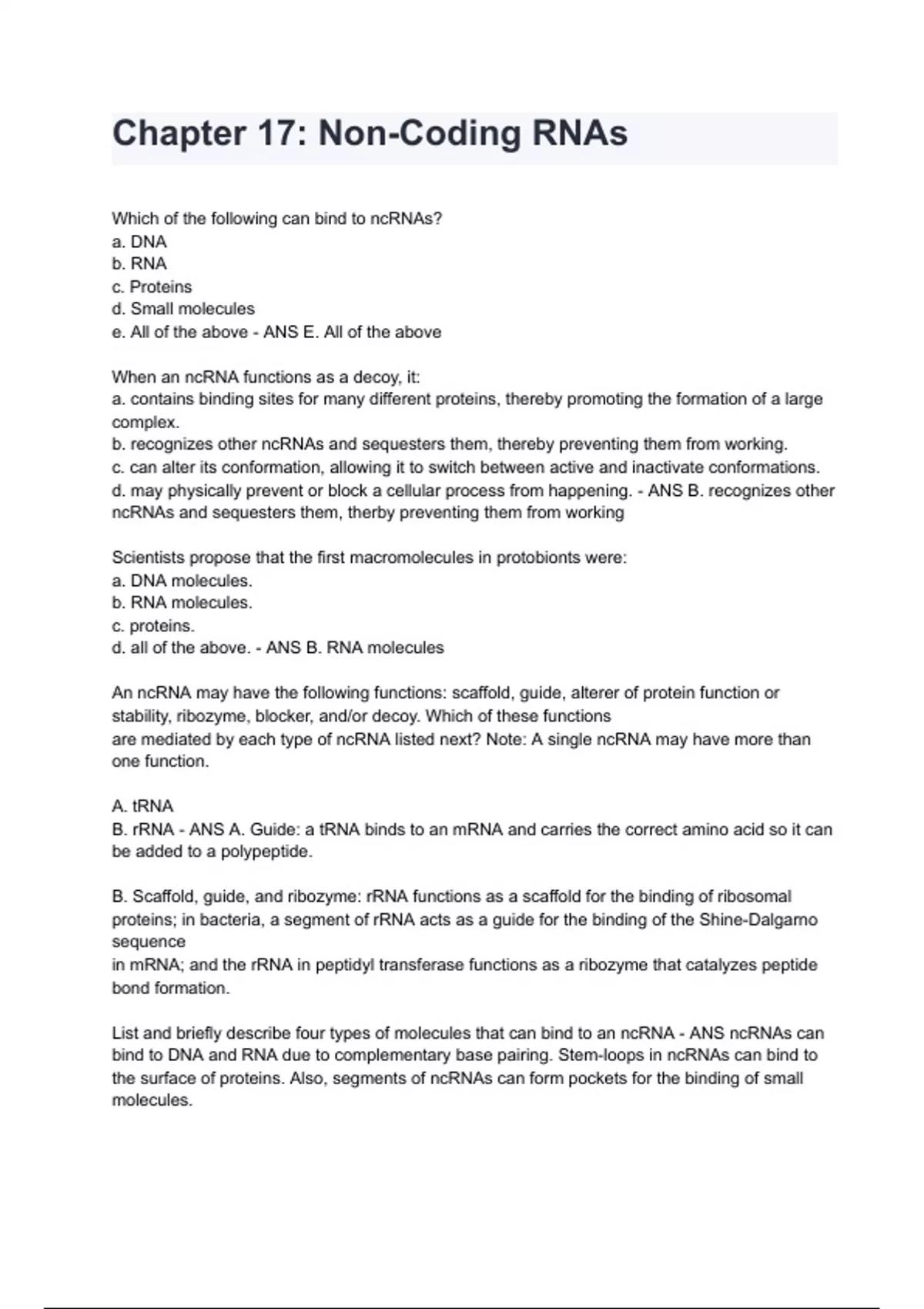 Chapter 17: Non-Coding RNAs

Which of the following can bind to ncRNAs?
a. DNA
b. RNA
c. Proteins
d. Small molecules
e. All of the above - ANS E. All of the above

When an ncRNA functions as a decoy, it:
a. contains binding sites for many different proteins, thereby promoting the formation of a large complex.
b. recognizes other ncRNAs and sequesters them, thereby preventing them from working.
c. can alter its conformation, allowing it to switch between active and inactivate conformations.
d. may physically prevent or block a cellular process from happening. - ANS B. recognizes other ncRNAs and sequesters them, therby preventing them from working

Scientists propose that the first macromolecules in protobionts were:
a. DNA molecules.
b. RNA molecules.
c. proteins.
d. all of the above. - ANS B. RNA molecules

An ncRNA may have the following functions: scaffold, guide, alterer of protein function or stability, ribozyme, blocker, and/or decoy. Which of these functions
are mediated by each type of ncRNA listed next? Note: A single ncRNA may have more than one function.

A. tRNA
B. rRNA - ANS A. Guide: a tRNA binds to an mRNA and carries the correct amino acid so it can be added to a polypeptide.

B. Scaffold, guide, and ribozyme: rRNA functions as a scaffold for the binding of ribosomal proteins; in bacteria, a segment of rRNA acts as a guide for the binding of the Shine-Dalgarno sequence
in mRNA; and the rRNA in peptidyl transferase functions as a ribozyme that catalyzes peptide bond formation.

List and briefly describe four types of molecules that can bind to an ncRNA - ANS ncRNAs can bind to DNA and RNA due to complementary base pairing. Stem-loops in ncRNAs can bind to the surface of proteins. Also, segments of ncRNAs can form pockets for the binding of small molecules.